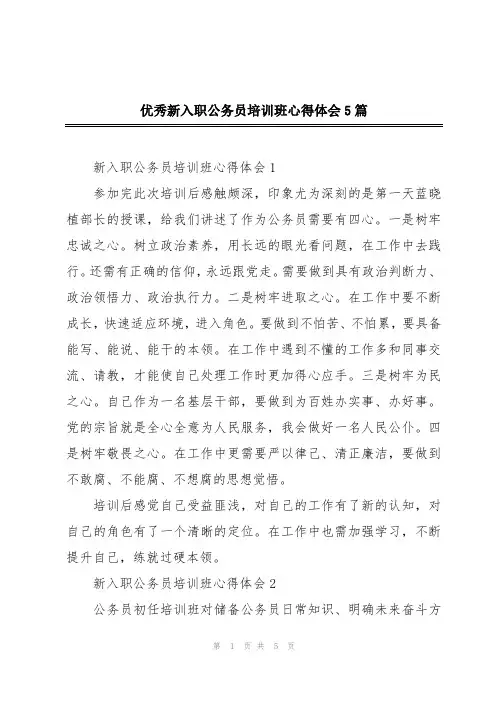 优秀新入职公务员培训班心得体会5篇

新入职公务员培训班心得体会1

参加完此次培训后感触颇深，印象尤为深刻的是第一天蓝晓植部长的授课，给我们讲述了作为公务员需要有四心。一是树牢忠诚之心。树立政治素养，用长远的眼光看问题，在工作中去践行。还需有正确的信仰，永远跟党走。需要做到具有政治判断力、政治领悟力、政治执行力。二是树牢进取之心。在工作中要不断成长，快速适应环境，进入角色。要做到不怕苦、不怕累，要具备能写、能说、能干的本领。在工作中遇到不懂的工作多和同事交流、请教，才能使自己处理工作时更加得心应手。三是树牢为民之心。自己作为一名基层干部，要做到为百姓办实事、办好事。党的宗旨就是全心全意为人民服务，我会做好一名人民公仆。四是树牢敬畏之心。在工作中更需要严以律己、清正廉洁，要做到不敢腐、不能腐、不想腐的思想觉悟。

培训后感觉自己受益匪浅，对自己的工作有了新的认知，对自己的角色有了一个清晰的定位。在工作中也需加强学习，不断提升自己，练就过硬本领。

新入职公务员培训班心得体会2

公务员初任培训班对储备公务员日常知识、明确未来奋斗方

第 1 页 共 5 页